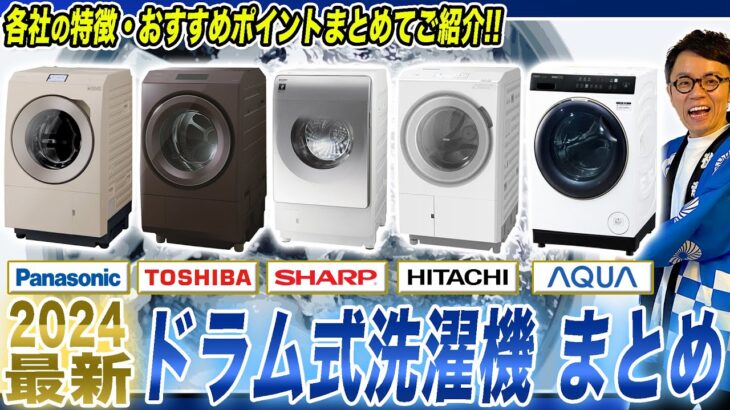 各社の特徴・おすすめポイントまとめてご紹介!!

Panasonic TOSHIBA SHARP HITACHI AQUA

2024 最新 ドラム式洗濯機 まとめ